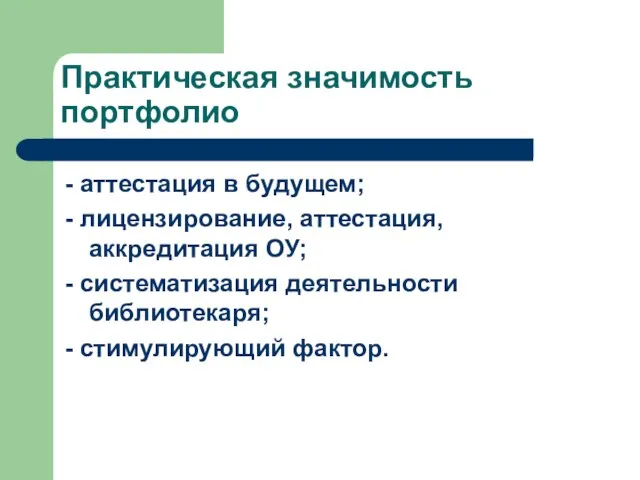 Практическая значимость портфолио

- аттестация в будущем;

- лицензирование, аттестация, аккредитация ОУ;

- систематизация деятельности библиотекаря;

- стимулирующий фактор.